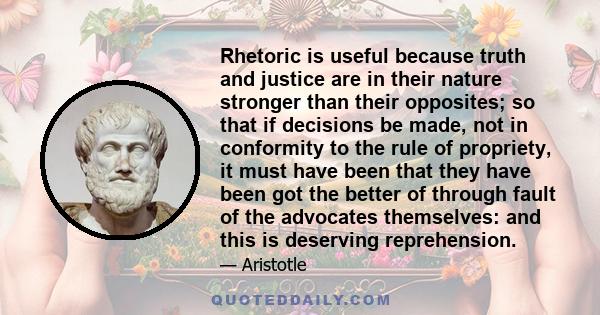 Rhetoric is useful because truth and justice are in their nature stronger than their opposites; so that if decisions be made, not in conformity to the rule of propriety, it must have been that they have been got the better of through fault of the advocates themselves: and this is deserving reprehension.

— Aristotle

QUOTEDDAILY.COM